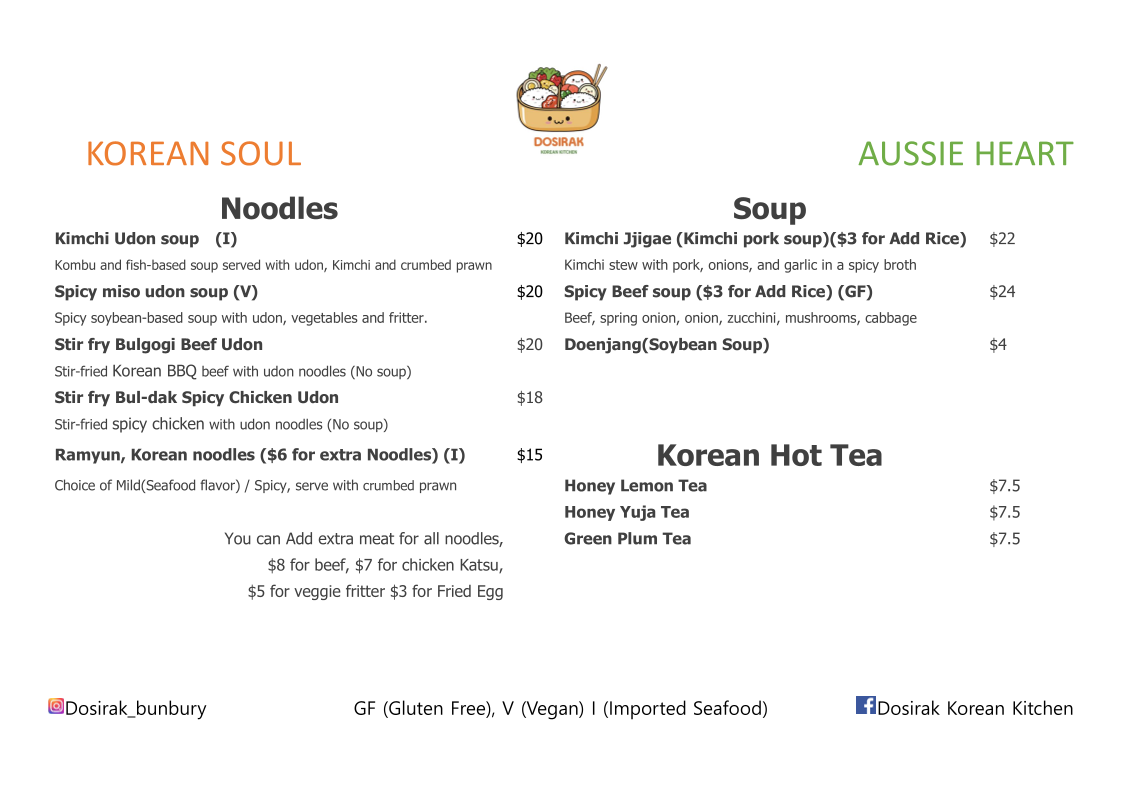 DOSIRAK
KOREAN KITCHEN

KOREAN SOUL

AUSSIE HEART

Noodles

Kimchi Udon soup (I) $20
Kombu and fish-based soup served with udon, Kimchi and crumbed prawn

Spicy miso udon soup (V) $20
Spicy soybean-based soup with udon, vegetables and fritter.

Stir fry Bulgogi Beef Udon $20
Stir-fried Korean BBQ beef with udon noodles (No soup)

Stir fry Bul-dak Spicy Chicken Udon $18
Stir-fried spicy chicken with udon noodles (No soup)

Ramyun, Korean noodles ($6 for extra Noodles) (I) $15
Choice of Mild(Seafood flavor) / Spicy, serve with crumbed prawn

You can Add extra meat for all noodles, $8 for beef, $7 for chicken Katsu, $5 for veggie fritter $3 for Fried Egg

Soup

Kimchi Jjigae (Kimchi pork soup)($3 for Add Rice) $22
Kimchi stew with pork, onions, and garlic in a spicy broth

Spicy Beef soup ($3 for Add Rice) (GF) $24
Beef, spring onion, onion, zucchini, mushrooms, cabbage

Doenjang(Soybean Soup) $4

Korean Hot Tea

Honey Lemon Tea $7.5
Honey Yuja Tea $7.5
Green Plum Tea $7.5

Dosirak_bunbury

GF (Gluten Free), V (Vegan) I (Imported Seafood)

Dosirak Korean Kitchen